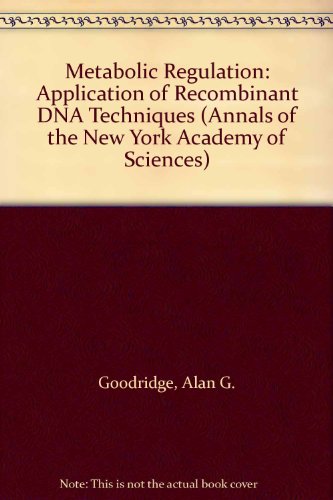 Metabolic Regulation: Application of Recombinant DNA Techniques (Annals of the New York Academy of Sciences)

Goodridge, Alan G.

Note: This is not the actual book cover